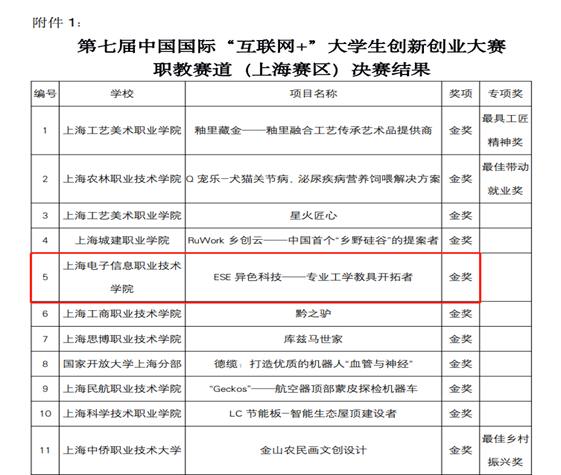 附件1：

第七届中国国际“互联网+”大学生创新创业大赛
职教赛道（上海赛区）决赛结果

| 编号 | 学校 | 项目名称 | 奖项 | 专项奖 |
|---|---|---|---|---|
| 1 | 上海工艺美术职业学院 | 釉里藏金——釉里融合工艺传承艺术品提供商 | 金奖 | 最具工匠精神奖 |
| 2 | 上海农林职业技术学院 | Q宠乐-犬猫关节病、泌尿疾病营养饲喂解决方案 | 金奖 | 最佳带动就业奖 |
| 3 | 上海工艺美术职业学院 | 星火匠心 | 金奖 | |
| 4 | 上海城建职业学院 | RuWork乡创云——中国首个“乡野硅谷”的提案者 | 金奖 | |
| 5 | 上海电子信息职业技术学院 | ESE异色科技——专业工学教具开拓者 | 金奖 | |
| 6 | 上海工商职业技术学院 | 黔之驴 | 金奖 | |
| 7 | 上海思博职业技术学院 | 库兹马世家 | 金奖 | |
| 8 | 国家开放大学上海分部 | 德缆：打造优质的机器人“血管与神经” | 金奖 | |
| 9 | 上海民航职业技术学院 | “Geckos”——航空器顶部蒙皮探检机器车 | 金奖 | |
| 10 | 上海科学技术职业学院 | LC节能板-智能生态屋顶建设者 | 金奖 | |
| 11 | 上海中侨职业技术大学 | 金山农民画文创设计 | 金奖 | 最佳乡村振兴奖 |